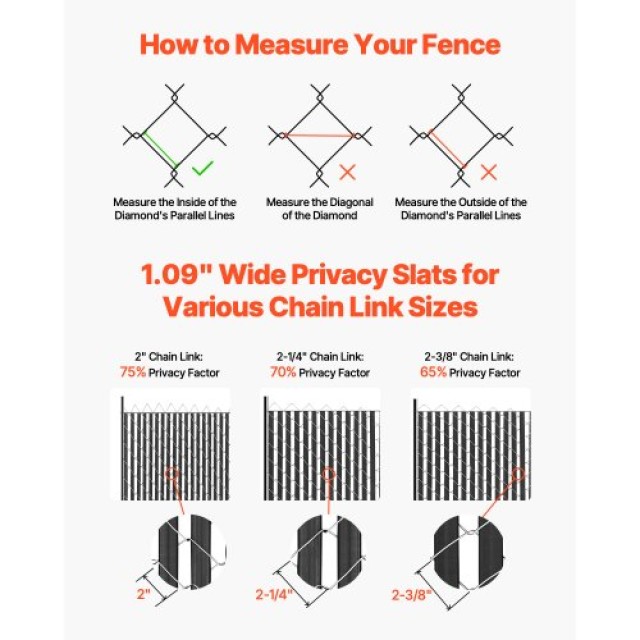 How to Measure Your Fence

Measure the Inside of the Diamond's Parallel Lines

Measure the Diagonal of the Diamond

Measure the Outside of the Diamond's Parallel Lines

1.09" Wide Privacy Slats for Various Chain Link Sizes

2" Chain Link:
75% Privacy Factor

2-1/4" Chain Link:
70% Privacy Factor

2-3/8" Chain Link:
65% Privacy Factor

2"

2-1/4"

2-3/8"